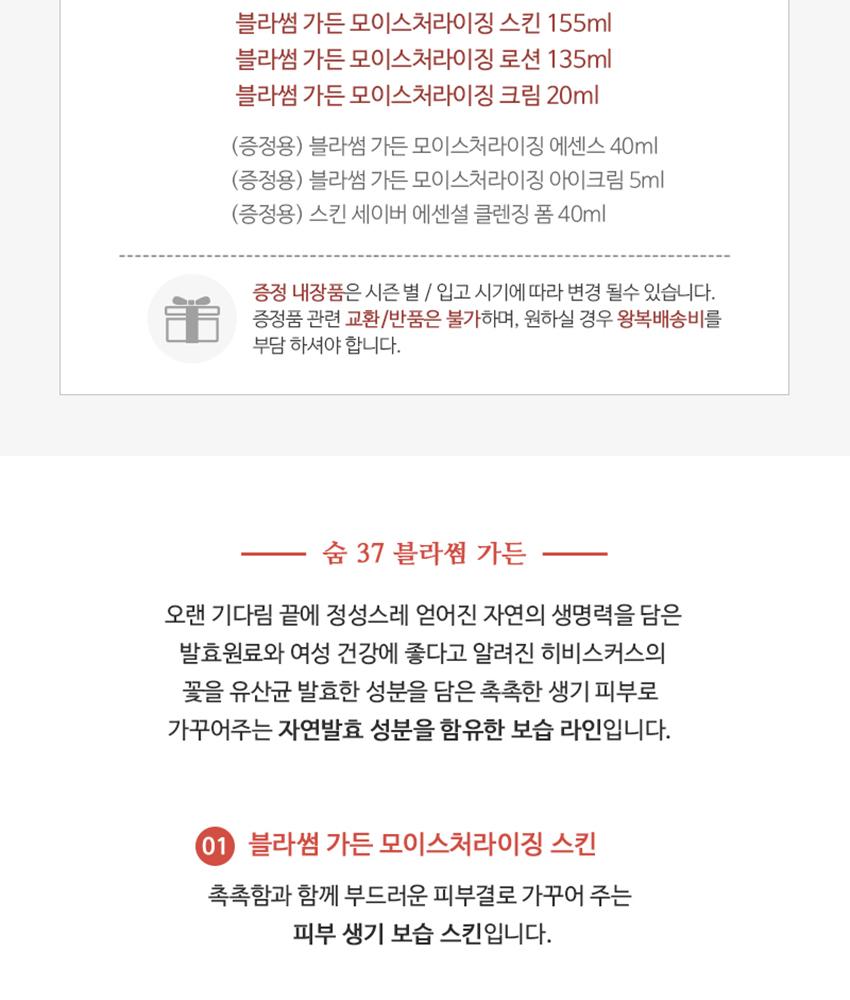 블라썸 가든 모이스처라이징 스킨 155ml
블라썸 가든 모이스처라이징 로션 135ml
블라썸 가든 모이스처라이징 크림 20ml

(증정용) 블라썸 가든 모이스처라이징 에센스 40ml
(증정용) 블라썸 가든 모이스처라이징 아이크림 5ml
(증정용) 스킨 세이버 에센셜 클렌징 폼 40ml

증정 내장품은 시즌 별 / 입고 시기에 따라 변경 될수 있습니다. 증정품 관련 교환/반품은 불가하며, 원하실 경우 왕복배송비를 부담 하셔야 합니다.

숨 37 블라썸 가든

오랜 기다림 끝에 정성스레 얻어진 자연의 생명력을 담은
발효원료와 여성 건강에 좋다고 알려진 히비스커스의
꽃을 유산균 발효한 성분을 담은 촉촉한 생기 피부로
가꾸어주는 자연발효 성분을 함유한 보습 라인입니다.

01 블라썸 가든 모이스처라이징 스킨

촉촉함과 함께 부드러운 피부결로 가꾸어 주는
피부 생기 보습 스킨입니다.